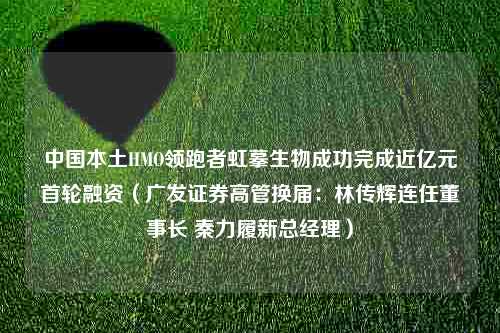 中国本土HMO领跑者虹摹生物成功完成近亿元首轮融资（广发证券高管换届：林传辉连任董事长 秦力履新总经理）